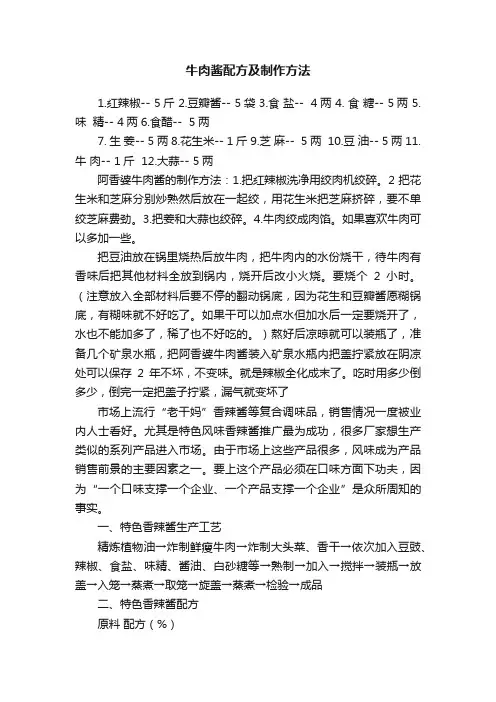 牛肉酱配方及制作方法

1.红辣椒-- 5 斤 2.豆瓣酱-- 5 袋 3.食 盐-- 4 两 4. 食 糖-- 5 两 5. 味 精-- 4 两 6.食醋-- 5 两

7. 生 姜-- 5 两 8.花生米-- 1 斤 9.芝 麻-- 5 两 10.豆 油-- 5 两 11. 牛 肉-- 1 斤 12.大蒜-- 5 两

阿香婆牛肉酱的制作方法：1.把红辣椒洗净用绞肉机绞碎。2 把花生米和芝麻分别炒熟然后放在一起绞，用花生米把芝麻挤碎，要不单绞芝麻费劲。3.把姜和大蒜也绞碎。4.牛肉绞成肉馅。如果喜欢牛肉可以多加一些。

把豆油放在锅里烧热后放牛肉，把牛肉内的水份烧干，待牛肉有香味后把其他材料全放到锅内，烧开后改小火烧。要烧个 2 小时。（注意放入全部材料后要不停的翻动锅底，因为花生和豆瓣酱愿糊锅底，有糊味就不好吃了。如果干可以加点水但加水后一定要烧开了，水也不能加多了，稀了也不好吃的。）熬好后凉晾就可以装瓶了，准备几个矿泉水瓶，把阿香婆牛肉酱装入矿泉水瓶内把盖拧紧放在阴凉处可以保存 2 年不坏，不变味。就是辣椒全化成末了。吃时用多少倒多少，倒完一定把盖子拧紧，漏气就变坏了

市场上流行“老干妈”香辣酱等复合调味品，销售情况一度被业内人士看好。尤其是特色风味香辣酱推广最为成功，很多厂家想生产类似的系列产品进入市场。由于市场上这些产品很多，风味成为产品销售前景的主要因素之一。要上这个产品必须在口味方面下功夫，因为“一个口味支撑一个企业、一个产品支撑一个企业”是众所周知的事实。

一、特色香辣酱生产工艺

精炼植物油→炸制鲜瘦牛肉→炸制大头菜、香干→依次加入豆豉、辣椒、食盐、味精、酱油、白砂糖等→熟制→加入→搅拌→装瓶→放盖→入笼→蒸煮→取笼→旋盖→蒸煮→检验→成品

二、特色香辣酱配方

原料 配方（%）